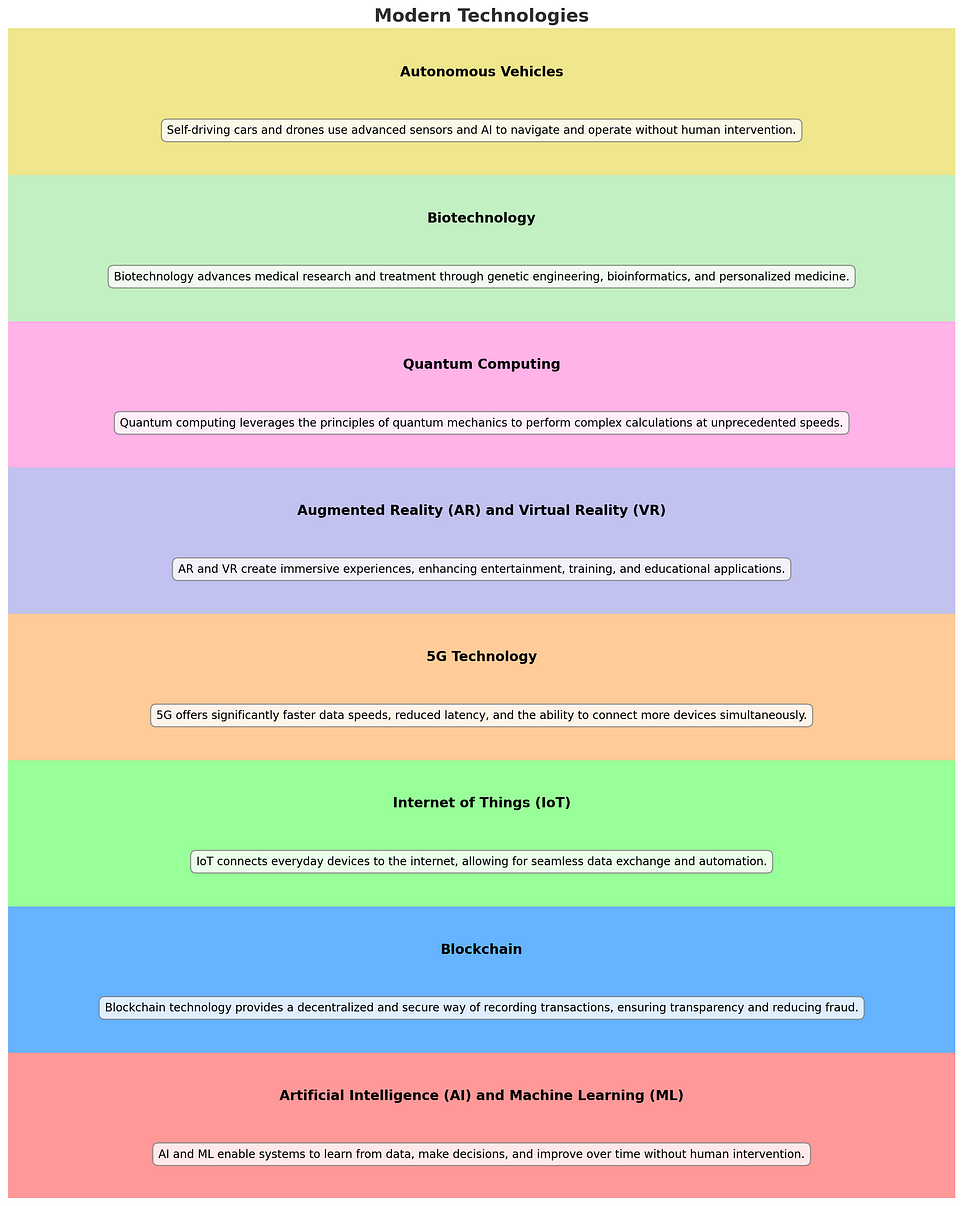 Modern Technologies

Autonomous Vehicles

Self-driving cars and drones use advanced sensors and AI to navigate and operate without human intervention.

Biotechnology

Biotechnology advances medical research and treatment through genetic engineering, bioinformatics, and personalized medicine.

Quantum Computing

Quantum computing leverages the principles of quantum mechanics to perform complex calculations at unprecedented speeds.

Augmented Reality (AR) and Virtual Reality (VR)

AR and VR create immersive experiences, enhancing entertainment, training, and educational applications.

5G Technology

5G offers significantly faster data speeds, reduced latency, and the ability to connect more devices simultaneously.

Internet of Things (IoT)

IoT connects everyday devices to the internet, allowing for seamless data exchange and automation.

Blockchain

Blockchain technology provides a decentralized and secure way of recording transactions, ensuring transparency and reducing fraud.

Artificial Intelligence (AI) and Machine Learning (ML)

AI and ML enable systems to learn from data, make decisions, and improve over time without human intervention.